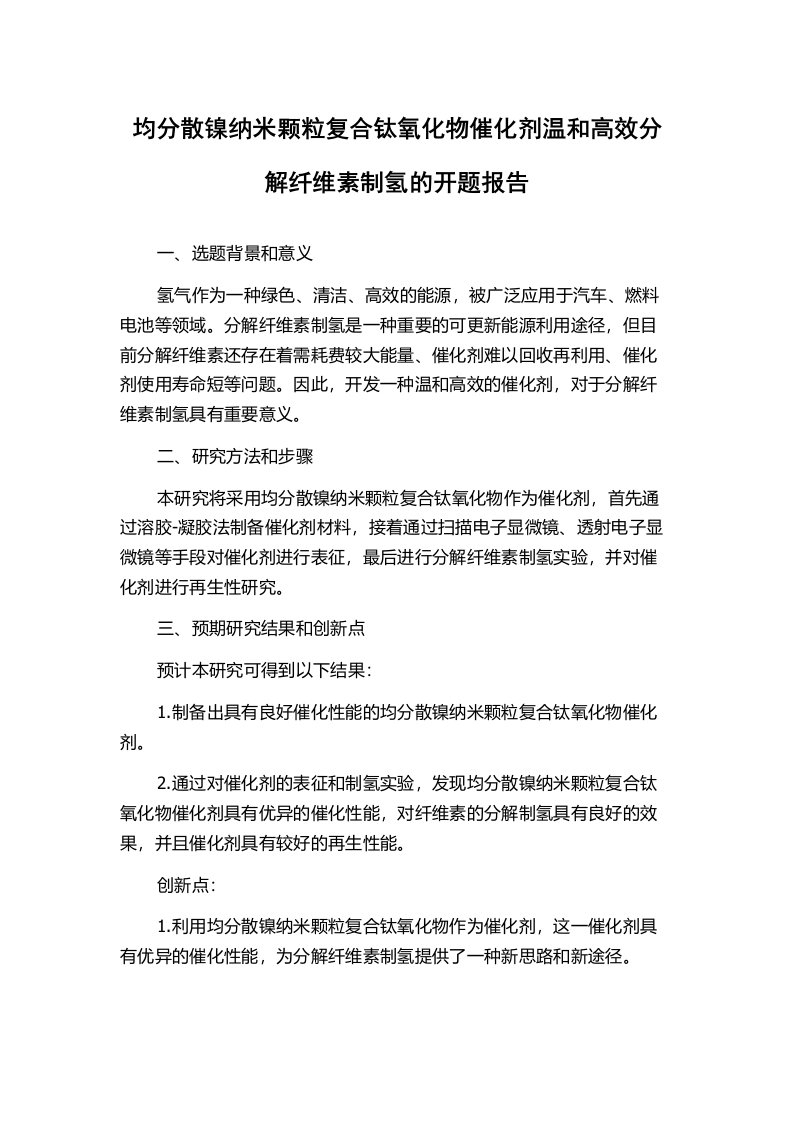 均分散镍纳米颗粒复合钛氧化物催化剂温和高效分解纤维素制氢的开题报告

一、选题背景和意义

氢气作为一种绿色、清洁、高效的能源，被广泛应用于汽车、燃料电池等领域。分解纤维素制氢是一种重要的可更新能源利用途径，但目前分解纤维素还存在着需耗费较大能量、催化剂难以回收再利用、催化剂使用寿命短等问题。因此，开发一种温和高效的催化剂，对于分解纤维素制氢具有重要意义。

二、研究方法和步骤

本研究将采用均分散镍纳米颗粒复合钛氧化物作为催化剂，首先通过溶胶-凝胶法制备催化剂材料，接着通过扫描电子显微镜、透射电子显微镜等手段对催化剂进行表征，最后进行分解纤维素制氢实验，并对催化剂进行再生性研究。

三、预期研究结果和创新点

预计本研究可得到以下结果：

1.制备出具有良好催化性能的均分散镍纳米颗粒复合钛氧化物催化剂。

2.通过对催化剂的表征和制氢实验，发现均分散镍纳米颗粒复合钛氧化物催化剂具有优异的催化性能，对纤维素的分解制氢具有良好的效果，并且催化剂具有较好的再生性能。

创新点：

1.利用均分散镍纳米颗粒复合钛氧化物作为催化剂，这一催化剂具有优异的催化性能，为分解纤维素制氢提供了一种新思路和新途径。